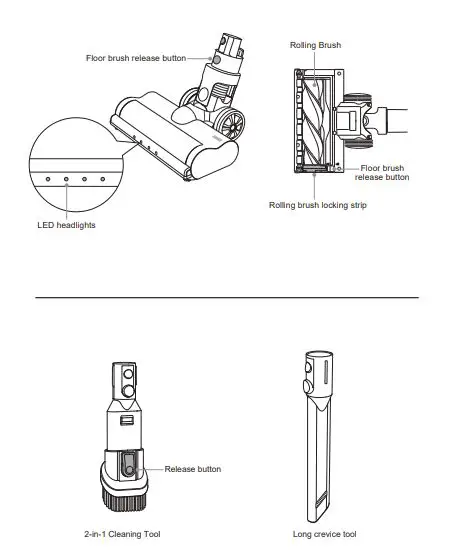 Floor brush release button

LED headlights

Rolling Brush

Floor brush release button

Rolling brush locking strip

Release button

2-in-1 Cleaning Tool

Long crevice tool